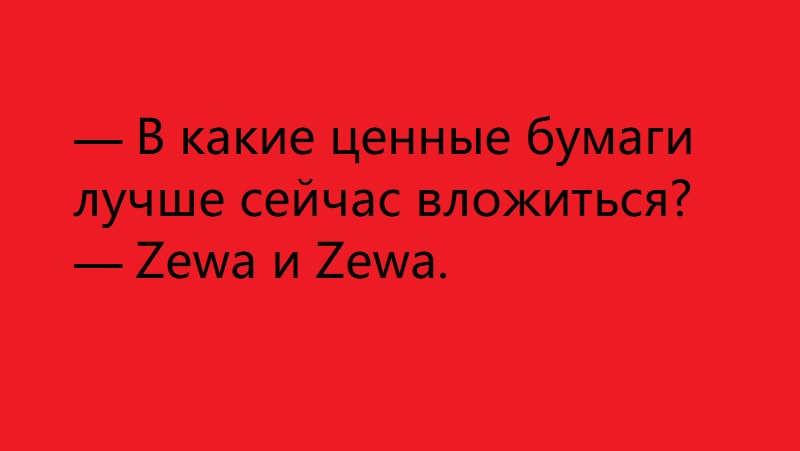 — В какие ценные бумаги лучше сейчас вложиться?
— Zewa и Zewa.